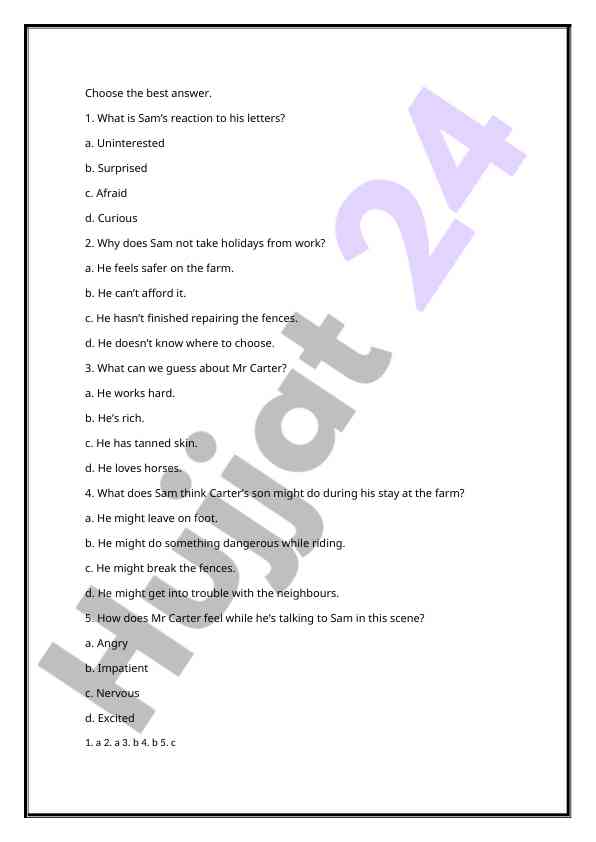 Choose the best answer.

1. What is Sam's reaction to his letters?

a. Uninterested

b. Surprised

c. Afraid

d. Curious

2. Why does Sam not take holidays from work?

a. He feels safer on the farm.

b. He can't afford it.

c. He hasn't finished repairing the fences.

d. He doesn't know where to choose.

3. What can we guess about Mr Carter?

a. He works hard.

b. He's rich.

c. He has tanned skin.

d. He loves horses.

4. What does Sam think Carter's son might do during his stay at the farm?

a. He might leave on foot.

b. He might do something dangerous while riding.

c. He might break the fences.

d. He might get into trouble with the neighbours.

5. How does Mr Carter feel while he's talking to Sam in this scene?

a. Angry

b. Impatient

c. Nervous

d. Excited

1. a 2. a 3. b 4. b 5. c

Hujjat 24